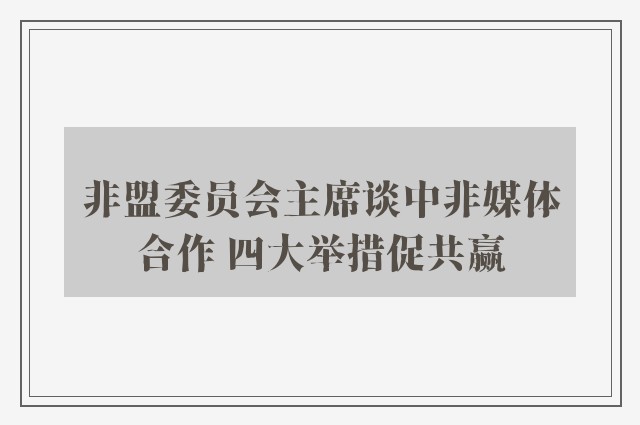 非盟委员会主席谈中非媒体合作 四大举措促共赢